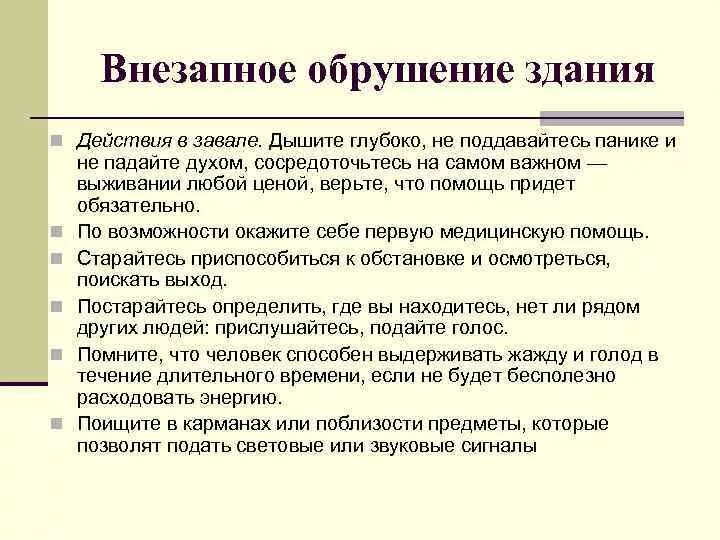 Внезапное обрушение здания

Действия в завале. Дышите глубоко, не поддавайтесь панике и не падайте духом, сосредоточьтесь на самом важном — выживании любой ценой, верьте, что помощь придет обязательно.

По возможности окажите себе первую медицинскую помощь.

Старайтесь приспособиться к обстановке и осмотреться, поискать выход.

Постарайтесь определить, где вы находитесь, нет ли рядом других людей: прислушайтесь, подайте голос.

Помните, что человек способен выдерживать жажду и голод в течение длительного времени, если не будет бесполезно расходовать энергию.

Поищите в карманах или поблизости предметы, которые позволят подать световые или звуковые сигналы